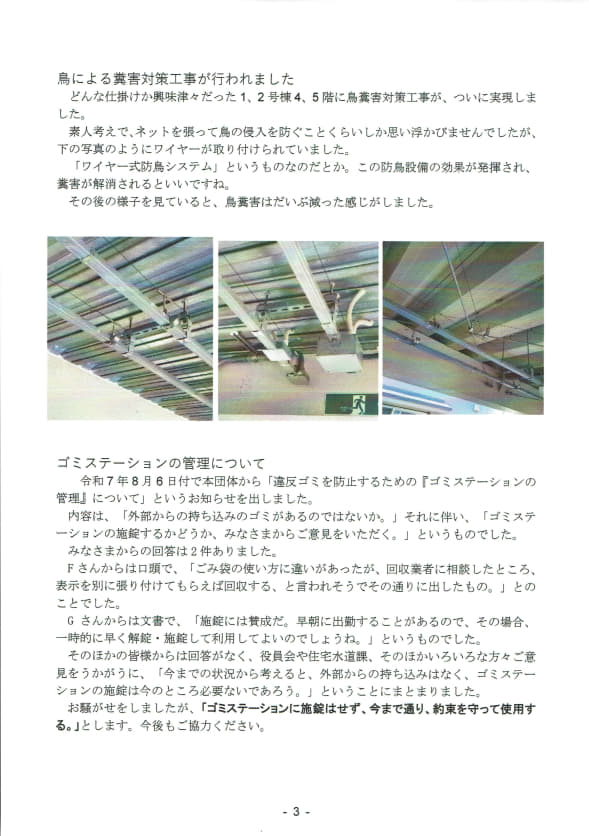 鳥による糞害対策工事が行われました

どんな仕掛けか興味津々だった 1、2 号棟 4、5 階に鳥糞害対策工事が、ついに実現しました。

素人考えで、ネットを張って鳥の侵入を防ぐことくらいしか思い浮かびませんでしたが、下の写真のようにワイヤーが取り付けられていました。

「ワイヤー式防鳥システム」というものなのだとか。この防鳥設備の効果が発揮され、糞害が解消されるといいですね。

その後の様子を見ていると、鳥糞害はだいぶ減った感じがしました。

ゴミステーションの管理について

令和 7 年 8 月 6 日付で本団体から「違反ゴミを防止するための『ゴミステーションの管理』について」というお知らせを出しました。

内容は、「外部からの持ち込みのゴミがあるのではないか。」それに伴い、「ゴミステーションの施錠するかどうか、みなさまからご意見をいただく。」というものでした。

みなさまからの回答は 2 件ありました。

F さんからは口頭で、「ごみ袋の使い方に違いがあったが、回収業者に相談したところ、表示を別に張り付けてもらえば回収する、と言われそうでその通りに出したもの。」とのことでした。

G さんからは文書で、「施錠には賛成だ。早朝に出勤することがあるので、その場合、一時的に早く解錠・施錠して利用してよいのでしょうね。」というものでした。

そのほかの皆様からは回答がなく、役員会や住宅水道課、そのほかいろいろな方々ご意見をうかがうに、「今までの状況から考えると、外部からの持ち込みはなく、ゴミステーションの施錠は今のところ必要ないであろう。」ということにまとまりました。

お騒がせをしましたが、「ゴミステーションに施錠はせず、今まで通り、約束を守って使用する。」とします。今後もご協力ください。

- 3 -